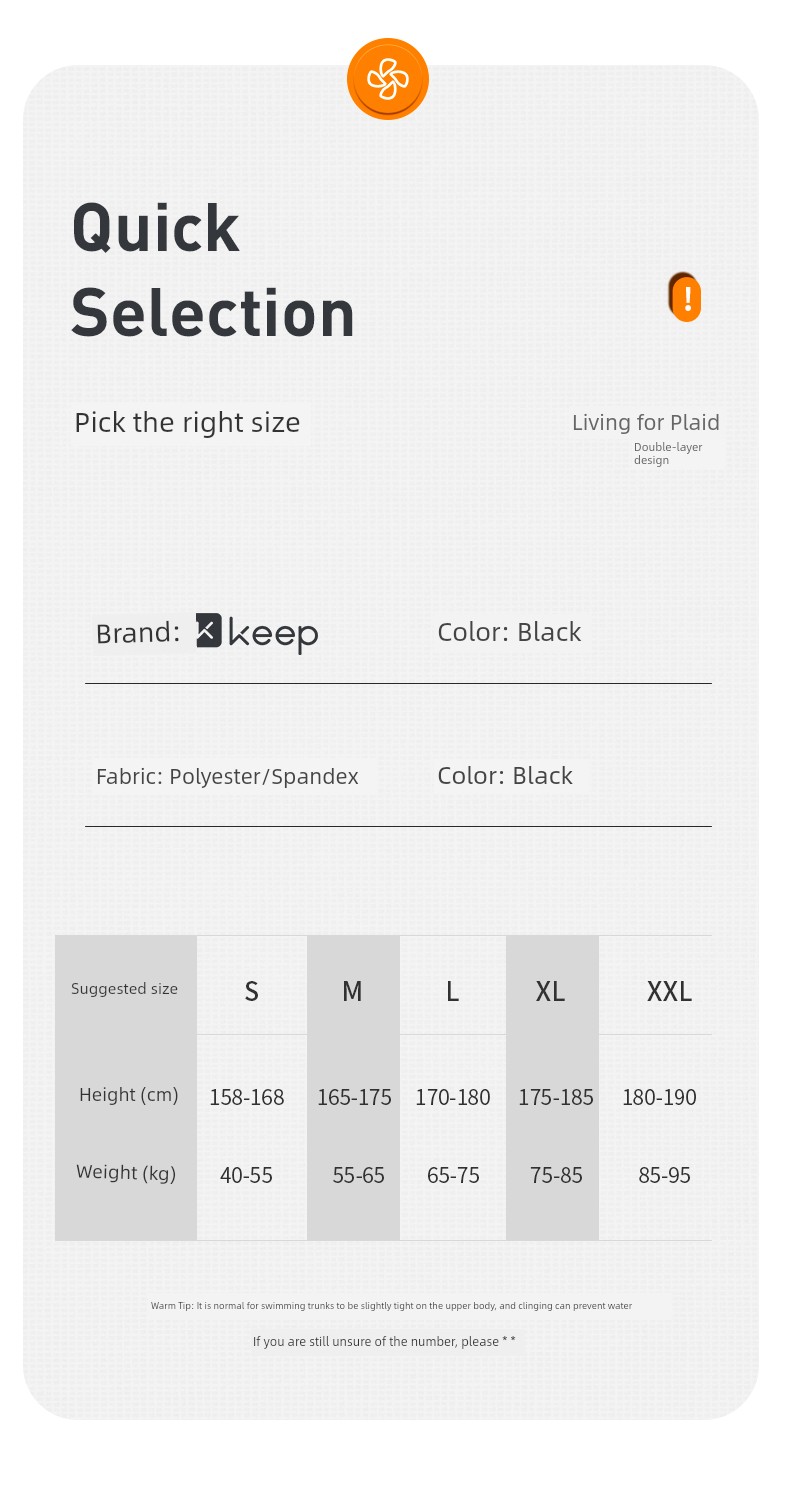 Quick
Selection

!

Pick the right size

Living for Plaid
Double-layer design

Brand: keep

Color: Black

Fabric: Polyester/Spandex

Color: Black

| Suggested size | S | M | L | XL | XXL |
|---|---|---|---|---|---|
| Height (cm) | 158-168 | 165-175 | 170-180 | 175-185 | 180-190 |
| Weight (kg) | 40-55 | 55-65 | 65-75 | 75-85 | 85-95 |

Warm Tip: It is normal for swimming trunks to be slightly tight on the upper body, and clinging can prevent water

If you are still unsure of the number, please * *